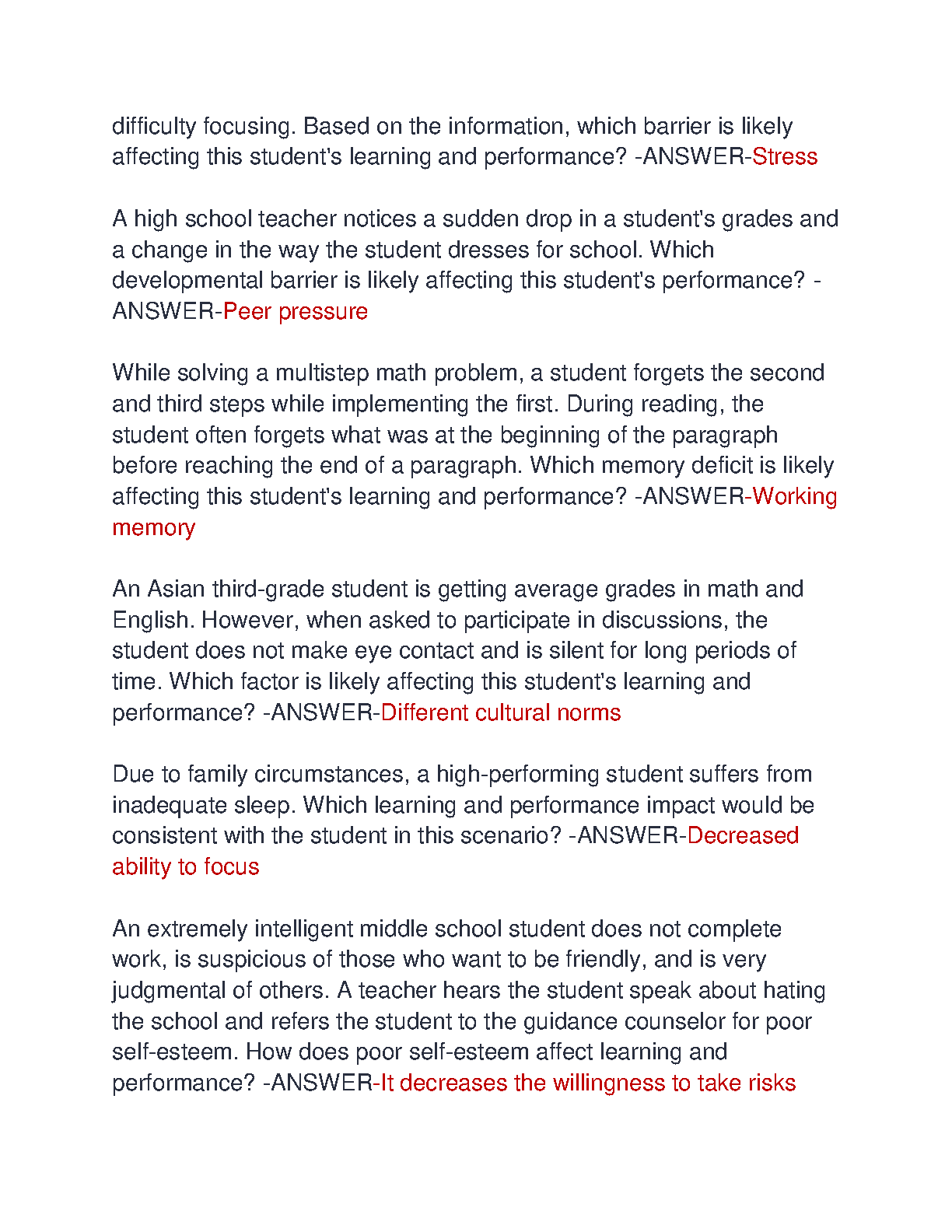 difficulty focusing. Based on the information, which barrier is likely affecting this student's learning and performance? -ANSWER-Stress

A high school teacher notices a sudden drop in a student's grades and a change in the way the student dresses for school. Which developmental barrier is likely affecting this student's performance? -ANSWER-Peer pressure

While solving a multistep math problem, a student forgets the second and third steps while implementing the first. During reading, the student often forgets what was at the beginning of the paragraph before reaching the end of a paragraph. Which memory deficit is likely affecting this student's learning and performance? -ANSWER-Working memory

An Asian third-grade student is getting average grades in math and English. However, when asked to participate in discussions, the student does not make eye contact and is silent for long periods of time. Which factor is likely affecting this student's learning and performance? -ANSWER-Different cultural norms

Due to family circumstances, a high-performing student suffers from inadequate sleep. Which learning and performance impact would be consistent with the student in this scenario? -ANSWER-Decreased ability to focus

An extremely intelligent middle school student does not complete work, is suspicious of those who want to be friendly, and is very judgmental of others. A teacher hears the student speak about hating the school and refers the student to the guidance counselor for poor self-esteem. How does poor self-esteem affect learning and performance? -ANSWER-It decreases the willingness to take risks